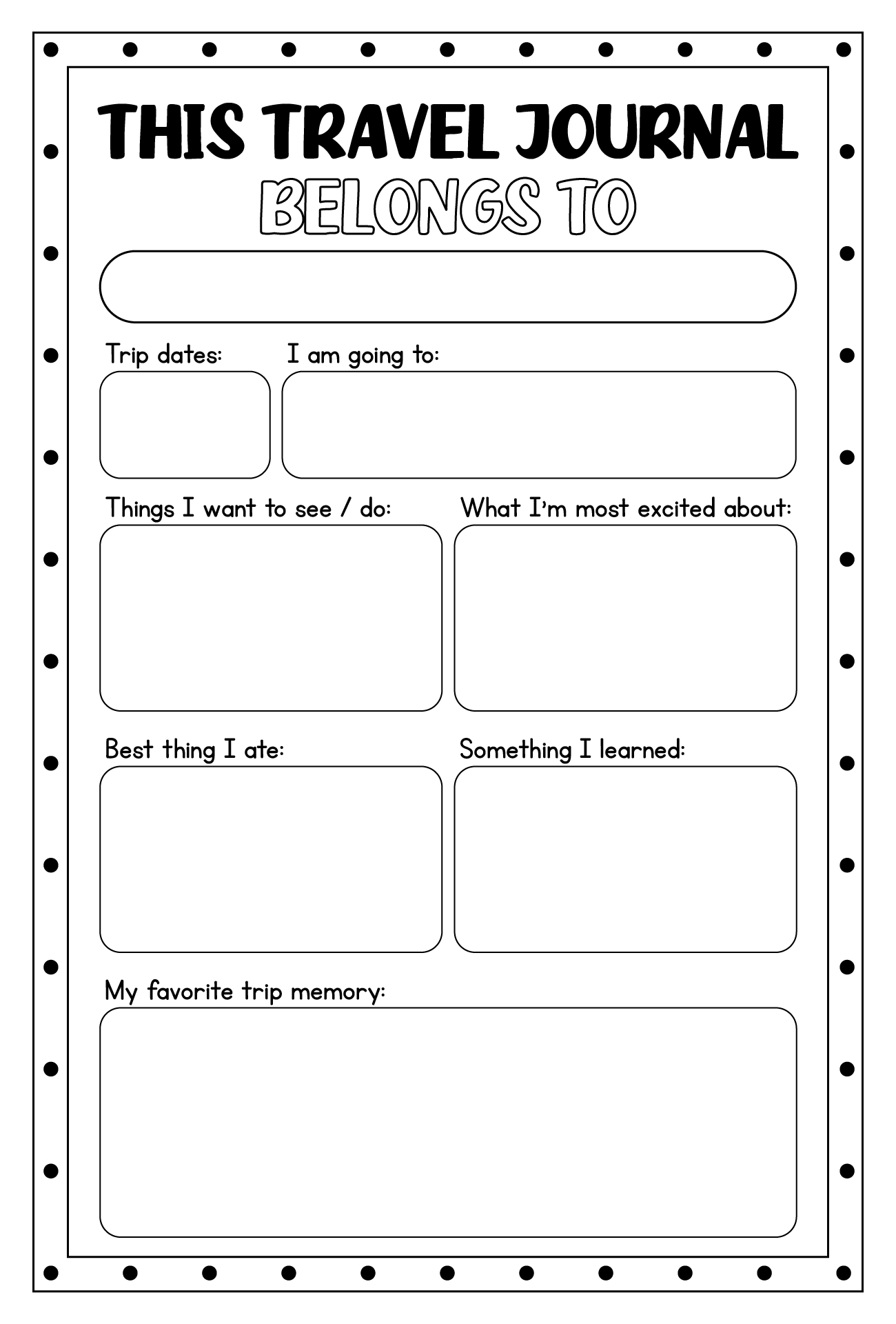 THIS TRAVEL JOURNAL
BELONGS TO

Trip dates:

I am going to:

Things I want to see / do:

What I'm most excited about:

Best thing I ate:

Something I learned:

My favorite trip memory: